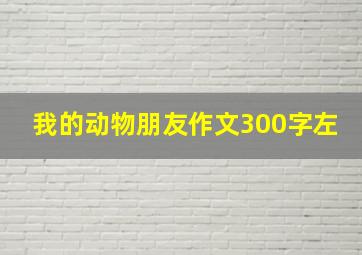 我的动物朋友作文300字左